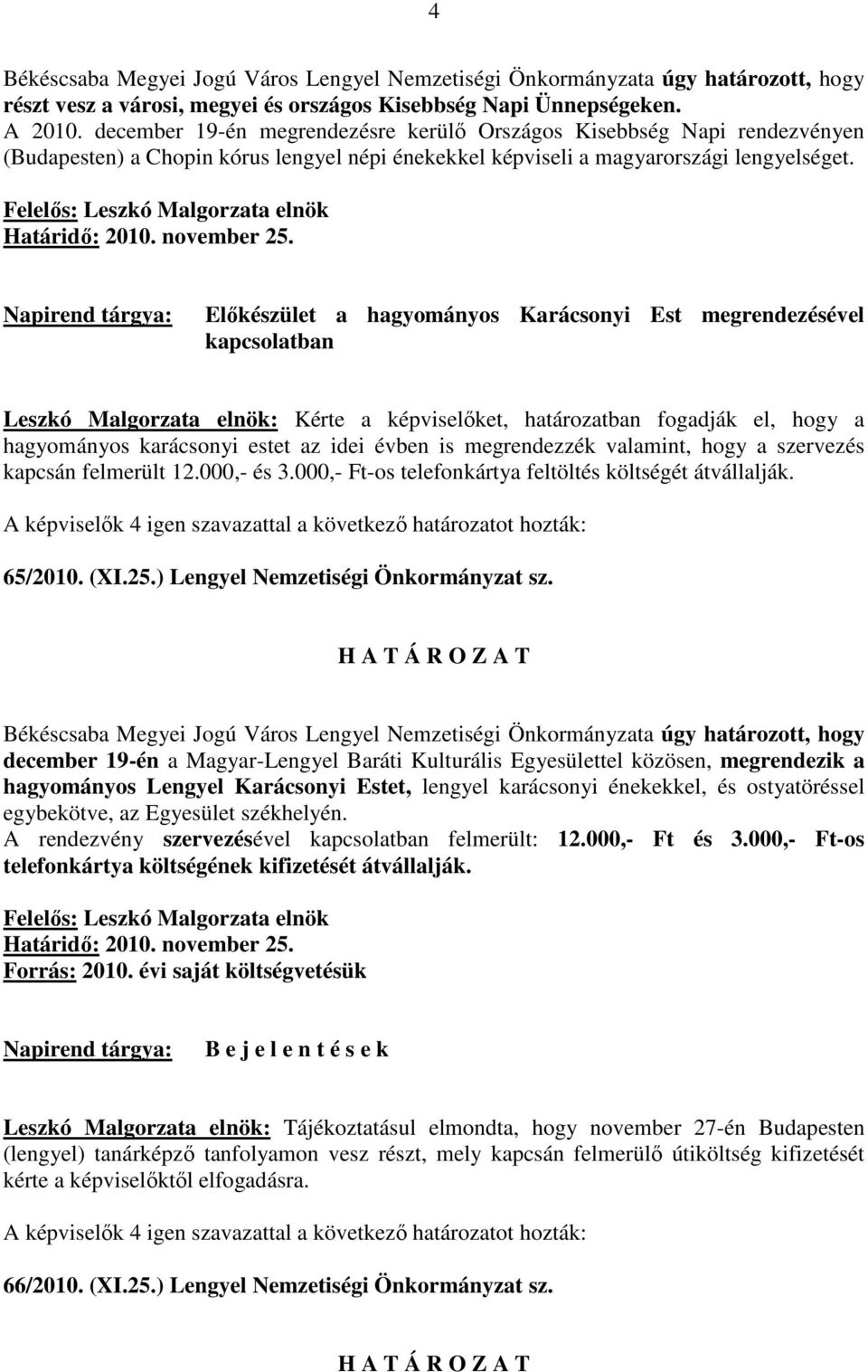 4

Békéscsaba Megyei Jogú Város Lengyel Nemzetiségi Önkormányzata úgy határozott, hogy részt vesz a városi, megyei és országos Kisebbség Napi Ünnepségeken.
A 2010. december 19-én megrendezésre kerülő Országos Kisebbség Napi rendezvényen (Budapesten) a Chopin kórus lengyel népi énekekkel képviseli a magyarországi lengyelséget.

Felelős: Leszkó Malgorzata elnök
Határidő: 2010. november 25.

Napirend tárgya: Előkészület a hagyományos Karácsonyi Est megrendezésével kapcsolatban

Leszkó Malgorzata elnök: Kérte a képviselőket, határozatban fogadják el, hogy a hagyományos karácsonyi estet az idei évben is megrendezzék valamint, hogy a szervezés kapcsán felmerült 12.000,- és 3.000,- Ft-os telefonkártya feltöltés költségét átvállalják.

A képviselők 4 igen szavazattal a következő határozatot hozták:

65/2010. (XI.25.) Lengyel Nemzetiségi Önkormányzat sz.

H A T Á R O Z A T

Békéscsaba Megyei Jogú Város Lengyel Nemzetiségi Önkormányzata úgy határozott, hogy december 19-én a Magyar-Lengyel Baráti Kulturális Egyesülettel közösen, megrendezik a hagyományos Lengyel Karácsonyi Estet, lengyel karácsonyi énekekkel, és ostyatöréssel egybekötve, az Egyesület székhelyén.
A rendezvény szervezésével kapcsolatban felmerült: 12.000,- Ft és 3.000,- Ft-os telefonkártya költségének kifizetését átvállalják.

Felelős: Leszkó Malgorzata elnök
Határidő: 2010. november 25.
Forrás: 2010. évi saját költségvetésük

Napirend tárgya: B e j e l e n t é s e k

Leszkó Malgorzata elnök: Tájékoztatásul elmondta, hogy november 27-én Budapesten (lengyel) tanárképző tanfolyamon vesz részt, mely kapcsán felmerülő útiköltség kifizetését kérte a képviselőktől elfogadásra.

A képviselők 4 igen szavazattal a következő határozatot hozták:

66/2010. (XI.25.) Lengyel Nemzetiségi Önkormányzat sz.

H A T Á R O Z A T